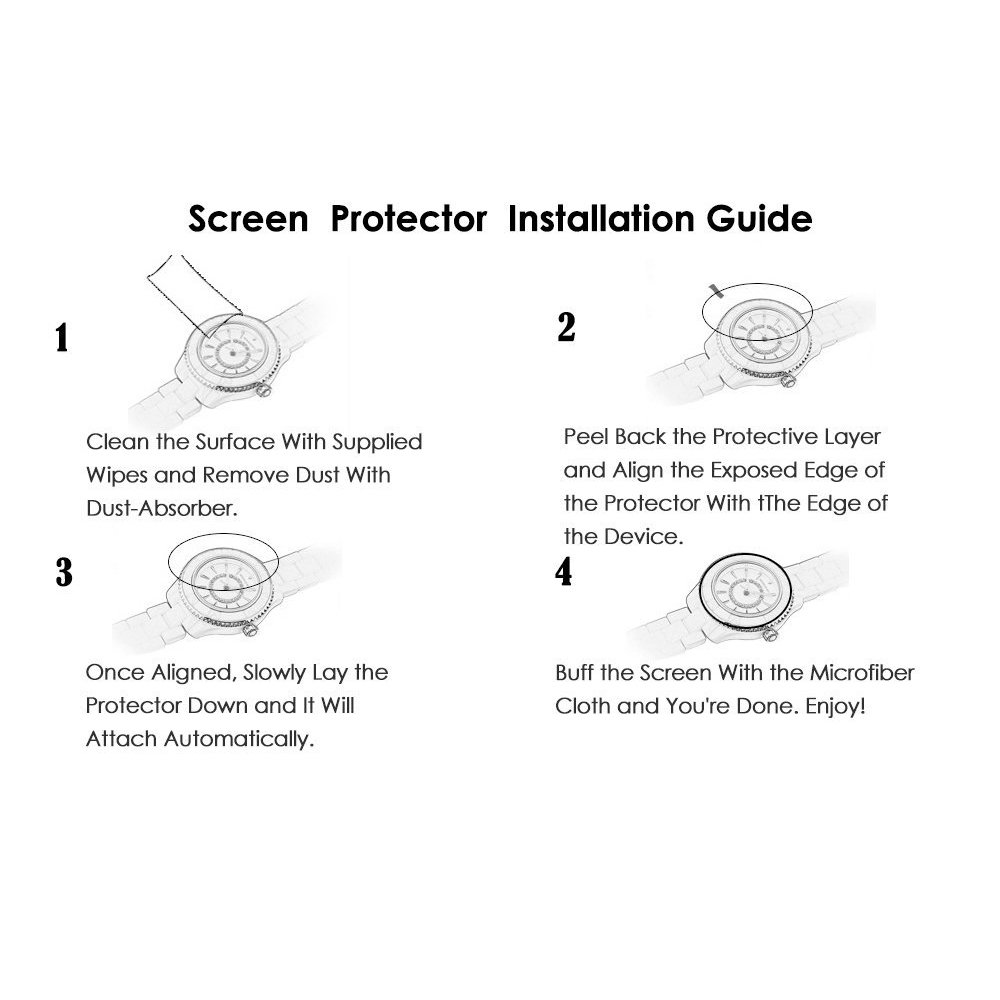 Screen Protector Installation Guide

1

Clean the Surface With Supplied Wipes and Remove Dust With Dust-Absorber.

2

Peel Back the Protective Layer and Align the Exposed Edge of the Protector With tThe Edge of the Device.

3

Once Aligned, Slowly Lay the Protector Down and It Will Attach Automatically.

4

Buff the Screen With the Microfiber Cloth and You're Done. Enjoy!